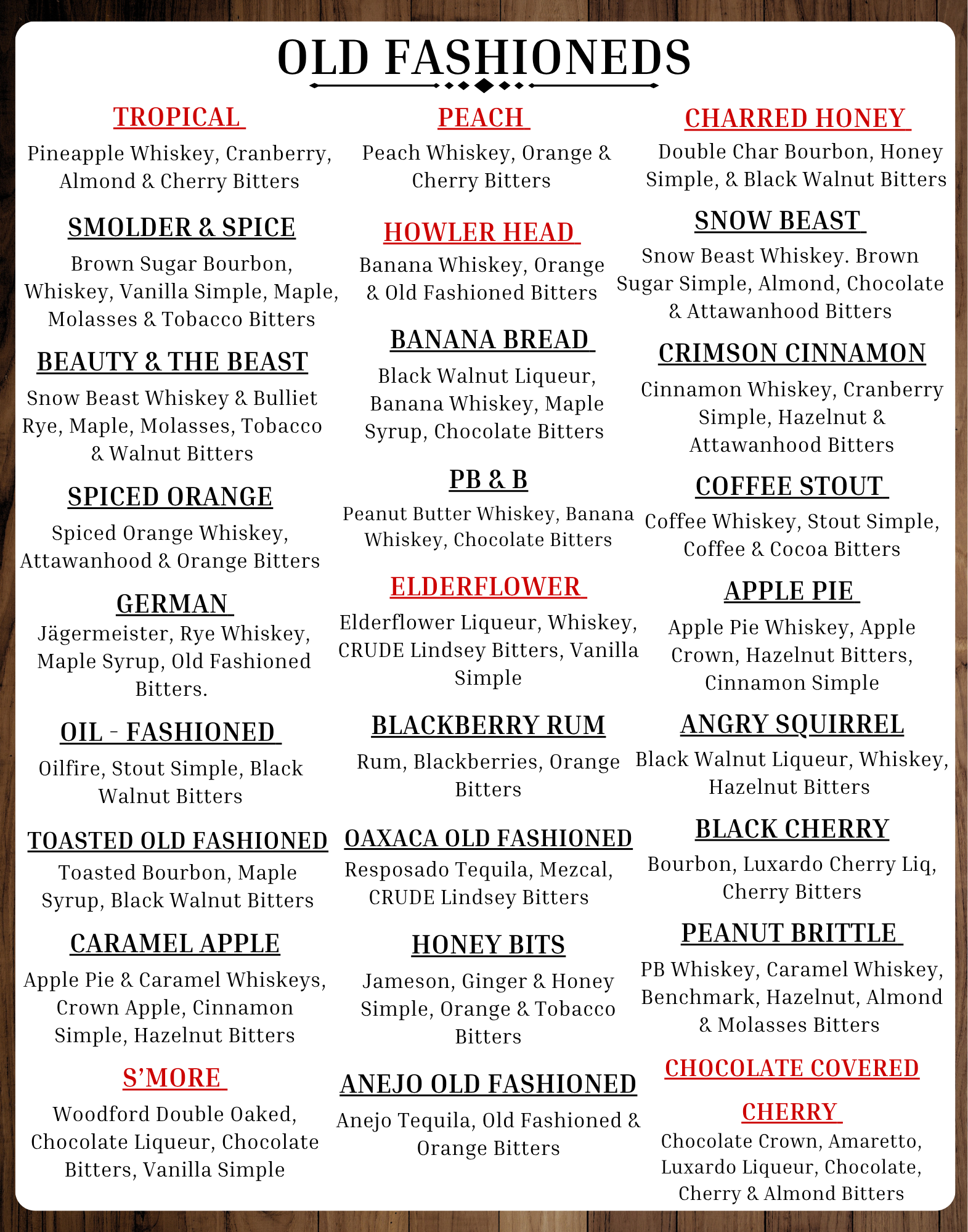 OLD FASHIONEDS

TROPICAL

Pineapple Whiskey, Cranberry, Almond & Cherry Bitters

SMOLDER & SPICE

Brown Sugar Bourbon, Whiskey, Vanilla Simple, Maple, Molasses & Tobacco Bitters

BEAUTY & THE BEAST

Snow Beast Whiskey & Bulliet Rye, Maple, Molasses, Tobacco & Walnut Bitters

SPICED ORANGE

Spiced Orange Whiskey, Attawanhood & Orange Bitters

GERMAN

Jägermeister, Rye Whiskey, Maple Syrup, Old Fashioned Bitters.

OIL - FASHIONED

Oilfire, Stout Simple, Black Walnut Bitters

TOASTED OLD FASHIONED

Toasted Bourbon, Maple Syrup, Black Walnut Bitters

CARAMEL APPLE

Apple Pie & Caramel Whiskeys, Crown Apple, Cinnamon Simple, Hazelnut Bitters

S'MORE

Woodford Double Oaked, Chocolate Liqueur, Chocolate Bitters, Vanilla Simple

PEACH

Peach Whiskey, Orange & Cherry Bitters

HOWLER HEAD

Banana Whiskey, Orange & Old Fashioned Bitters

BANANA BREAD

Black Walnut Liqueur, Banana Whiskey, Maple Syrup, Chocolate Bitters

PB & B

Peanut Butter Whiskey, Banana Whiskey, Chocolate Bitters

ELDERFLOWER

Elderflower Liqueur, Whiskey, CRUDE Lindsey Bitters, Vanilla Simple

BLACKBERRY RUM

Rum, Blackberries, Orange Bitters

OAXACA OLD FASHIONED

Resposado Tequila, Mezcal, CRUDE Lindsey Bitters

HONEY BITS

Jameson, Ginger & Honey Simple, Orange & Tobacco Bitters

ANEJO OLD FASHIONED

Anejo Tequila, Old Fashioned & Orange Bitters

CHARRED HONEY

Double Char Bourbon, Honey Simple, & Black Walnut Bitters

SNOW BEAST

Snow Beast Whiskey. Brown Sugar Simple, Almond, Chocolate & Attawanhood Bitters

CRIMSON CINNAMON

Cinnamon Whiskey, Cranberry Simple, Hazelnut & Attawanhood Bitters

COFFEE STOUT

Coffee Whiskey, Stout Simple, Coffee & Cocoa Bitters

APPLE PIE

Apple Pie Whiskey, Apple Crown, Hazelnut Bitters, Cinnamon Simple

ANGRY SQUIRREL

Black Walnut Liqueur, Whiskey, Hazelnut Bitters

BLACK CHERRY

Bourbon, Luxardo Cherry Liq, Cherry Bitters

PEANUT BRITTLE

PB Whiskey, Caramel Whiskey, Benchmark, Hazelnut, Almond & Molasses Bitters

CHOCOLATE COVERED CHERRY

Chocolate Crown, Amaretto, Luxardo Liqueur, Chocolate, Cherry & Almond Bitters